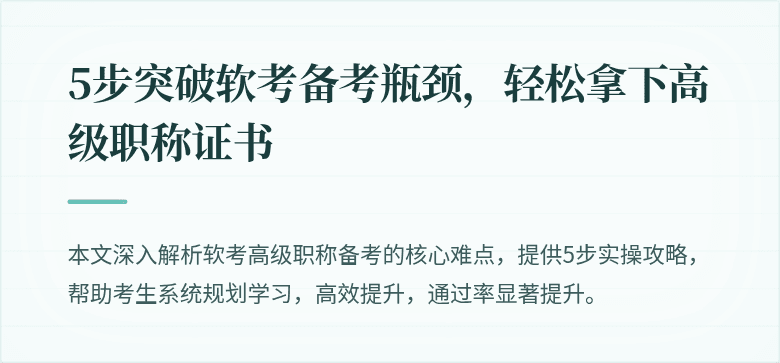 5步突破软考备考瓶颈，轻松拿下高级职称证书

本文深入解析软考高级职称备考的核心难点，提供5步实操攻略，帮助考生系统规划学习，高效提升，通过率显著提升。